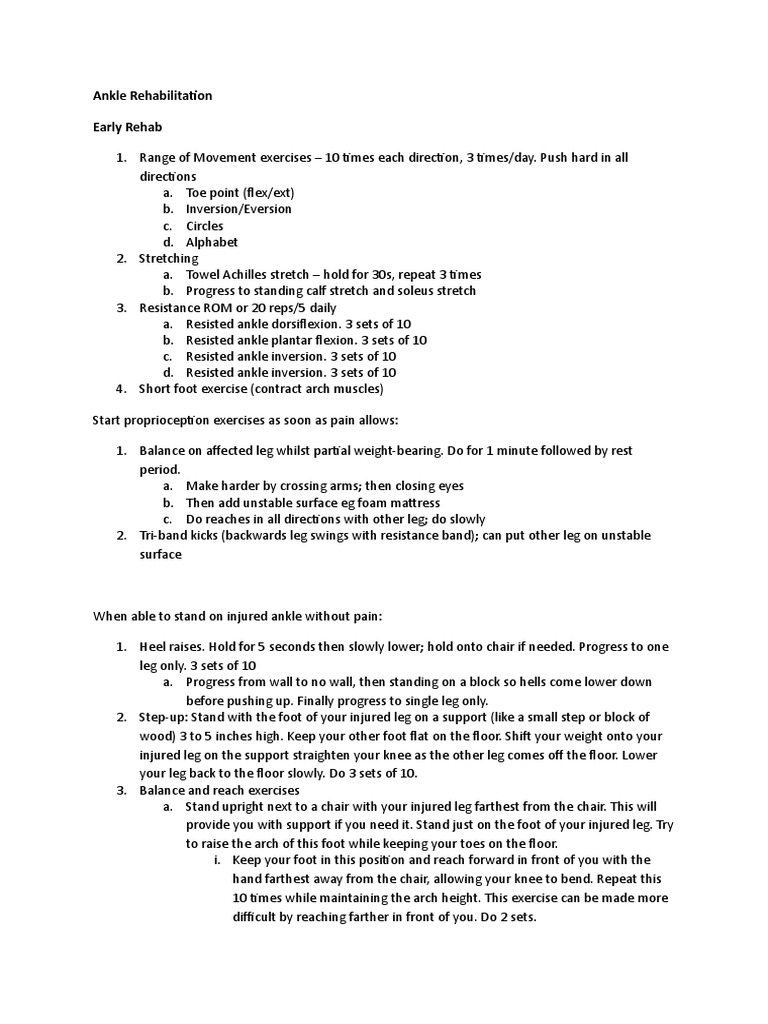 Ankle Rehabilitation

Early Rehab

1. Range of Movement exercises – 10 times each direction, 3 times/day. Push hard in all directions
a. Toe point (flex/ext)
b. Inversion/Eversion
c. Circles
d. Alphabet
2. Stretching
a. Towel Achilles stretch – hold for 30s, repeat 3 times
b. Progress to standing calf stretch and soleus stretch
3. Resistance ROM or 20 reps/5 daily
a. Resisted ankle dorsiflexion. 3 sets of 10
b. Resisted ankle plantar flexion. 3 sets of 10
c. Resisted ankle inversion. 3 sets of 10
d. Resisted ankle inversion. 3 sets of 10
4. Short foot exercise (contract arch muscles)

Start proprioception exercises as soon as pain allows:

1. Balance on affected leg whilst partial weight-bearing. Do for 1 minute followed by rest period.
a. Make harder by crossing arms; then closing eyes
b. Then add unstable surface eg foam mattress
c. Do reaches in all directions with other leg; do slowly
2. Tri-band kicks (backwards leg swings with resistance band); can put other leg on unstable surface

When able to stand on injured ankle without pain:

1. Heel raises. Hold for 5 seconds then slowly lower; hold onto chair if needed. Progress to one leg only. 3 sets of 10
a. Progress from wall to no wall, then standing on a block so hells come lower down before pushing up. Finally progress to single leg only.
2. Step-up: Stand with the foot of your injured leg on a support (like a small step or block of wood) 3 to 5 inches high. Keep your other foot flat on the floor. Shift your weight onto your injured leg on the support straighten your knee as the other leg comes off the floor. Lower your leg back to the floor slowly. Do 3 sets of 10.
3. Balance and reach exercises
a. Stand upright next to a chair with your injured leg farthest from the chair. This will provide you with support if you need it. Stand just on the foot of your injured leg. Try to raise the arch of this foot while keeping your toes on the floor.
i. Keep your foot in this position and reach forward in front of you with the hand farthest away from the chair, allowing your knee to bend. Repeat this 10 times while maintaining the arch height. This exercise can be made more difficult by reaching farther in front of you. Do 2 sets.